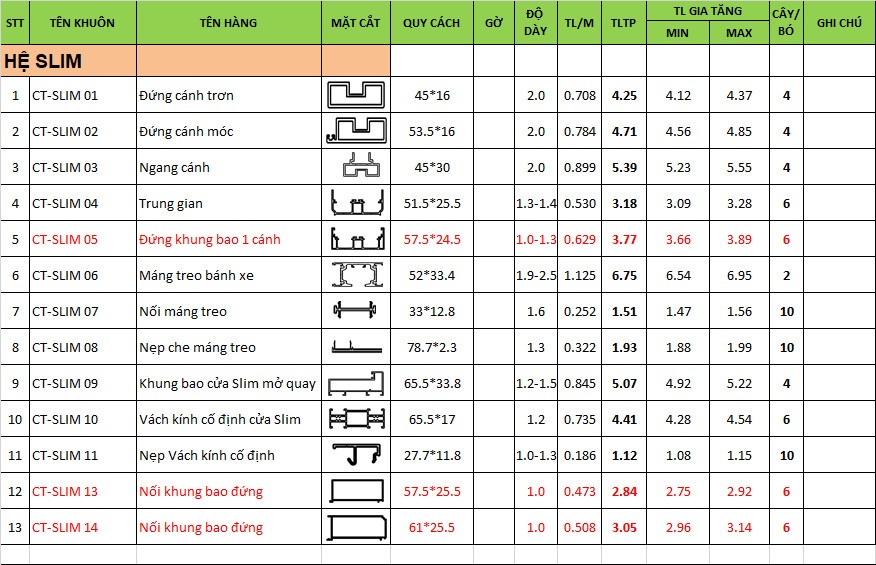 | STT | TÊN KHUÔN | TÊN HÀNG | MẶT CẮT | QUY CÁCH | GỜ | ĐỘ DÀY | TL/M | TLTP | TL GIA TĂNG MIN | TL GIA TĂNG MAX | CÂY/BÓ | GHI CHÚ |
|---|---|---|---|---|---|---|---|---|---|---|---|---|
| HỆ SLIM | | | | | | | | | | | | |
| 1 | CT-SLIM 01 | Đứng cánh trơn | | 45*16 | | 2.0 | 0.708 | 4.25 | 4.12 | 4.37 | 4 | |
| 2 | CT-SLIM 02 | Đứng cánh móc | | 53.5*16 | | 2.0 | 0.784 | 4.71 | 4.56 | 4.85 | 4 | |
| 3 | CT-SLIM 03 | Ngang cánh | | 45*30 | | 2.0 | 0.899 | 5.39 | 5.23 | 5.55 | 4 | |
| 4 | CT-SLIM 04 | Trung gian | | 51.5*25.5 | | 1.3-1.4 | 0.530 | 3.18 | 3.09 | 3.28 | 6 | |
| 5 | CT-SLIM 05 | Đứng khung bao 1 cánh | | 57.5*24.5 | | 1.0-1.3 | 0.629 | 3.77 | 3.66 | 3.89 | 6 | |
| 6 | CT-SLIM 06 | Máng treo bánh xe | | 52*33.4 | | 1.9-2.5 | 1.125 | 6.75 | 6.54 | 6.95 | 2 | |
| 7 | CT-SLIM 07 | Nối máng treo | | 33*12.8 | | 1.6 | 0.252 | 1.51 | 1.47 | 1.56 | 10 | |
| 8 | CT-SLIM 08 | Nẹp che máng treo | | 78.7*2.3 | | 1.3 | 0.322 | 1.93 | 1.88 | 1.99 | 10 | |
| 9 | CT-SLIM 09 | Khung bao cửa Slim mở quay | | 65.5*33.8 | | 1.2-1.5 | 0.845 | 5.07 | 4.92 | 5.22 | 4 | |
| 10 | CT-SLIM 10 | Vách kính cố định cửa Slim | | 65.5*17 | | 1.2 | 0.735 | 4.41 | 4.28 | 4.54 | 6 | |
| 11 | CT-SLIM 11 | Nẹp Vách kính cố định | | 27.7*11.8 | | 1.0-1.3 | 0.186 | 1.12 | 1.08 | 1.15 | 10 | |
| 12 | CT-SLIM 13 | Nối khung bao đứng | | 57.5*25.5 | | 1.0 | 0.473 | 2.84 | 2.75 | 2.92 | 6 | |
| 13 | CT-SLIM 14 | Nối khung bao đứng | | 61*25.5 | | 1.0 | 0.508 | 3.05 | 2.96 | 3.14 | 6 | |